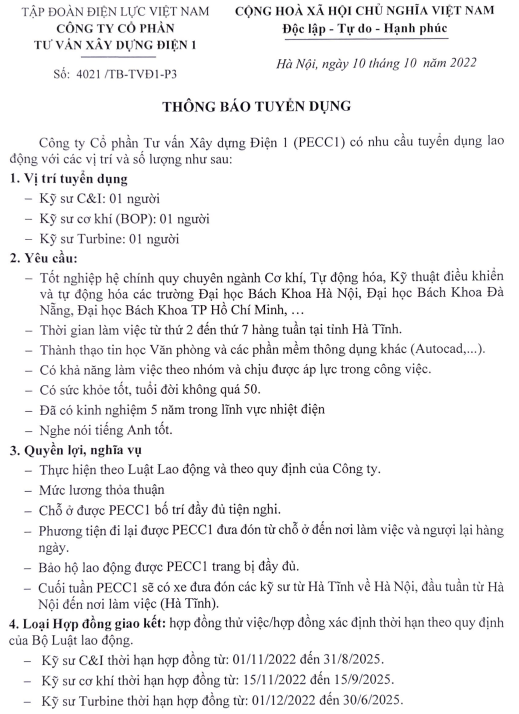 TẬP ĐOÀN ĐIỆN LỰC VIỆT NAM
CÔNG TY CỔ PHẦN
TƯ VẤN XÂY DỰNG ĐIỆN 1

Số: 4021 /TB-TVĐ1-P3

CỘNG HOÀ XÃ HỘI CHỦ NGHĨA VIỆT NAM
Độc lập - Tự do - Hạnh phúc

Hà Nội, ngày 10 tháng 10 năm 2022

THÔNG BÁO TUYỂN DỤNG

Công ty Cổ phần Tư vấn Xây dựng Điện 1 (PECC1) có nhu cầu tuyển dụng lao động với các vị trí và số lượng như sau:

1. Vị trí tuyển dụng
– Kỹ sư C&I: 01 người
– Kỹ sư cơ khí (BOP): 01 người
– Kỹ sư Turbine: 01 người

2. Yêu cầu:
– Tốt nghiệp hệ chính quy chuyên ngành Cơ khí, Tự động hóa, Kỹ thuật điều khiển và tự động hóa các trường Đại học Bách Khoa Hà Nội, Đại học Bách Khoa Đà Nẵng, Đại học Bách Khoa TP Hồ Chí Minh, …
– Thời gian làm việc từ thứ 2 đến thứ 7 hàng tuần tại tỉnh Hà Tĩnh.
– Thành thạo tin học Văn phòng và các phần mềm thông dụng khác (Autocad,...).
– Có khả năng làm việc theo nhóm và chịu được áp lực trong công việc.
– Có sức khỏe tốt, tuổi đời không quá 50.
– Đã có kinh nghiệm 5 năm trong lĩnh vực nhiệt điện
– Nghe nói tiếng Anh tốt.

3. Quyền lợi, nghĩa vụ
– Thực hiện theo Luật Lao động và theo quy định của Công ty.
– Mức lương thỏa thuận
– Chỗ ở được PECC1 bố trí đầy đủ tiện nghi.
– Phương tiện đi lại được PECC1 đưa đón từ chỗ ở đến nơi làm việc và ngược lại hàng ngày.
– Bảo hộ lao động được PECC1 trang bị đầy đủ.
– Cuối tuần PECC1 sẽ có xe đưa đón các kỹ sư từ Hà Tĩnh về Hà Nội, đầu tuần từ Hà Nội đến nơi làm việc (Hà Tĩnh).

4. Loại Hợp đồng giao kết: hợp đồng thử việc/hợp đồng xác định thời hạn theo quy định của Bộ Luật lao động.
– Kỹ sư C&I thời hạn hợp đồng từ: 01/11/2022 đến 31/8/2025.
– Kỹ sư cơ khí thời hạn hợp đồng từ: 15/11/2022 đến 15/9/2025.
– Kỹ sư Turbine thời hạn hợp đồng từ: 01/12/2022 đến 30/6/2025.